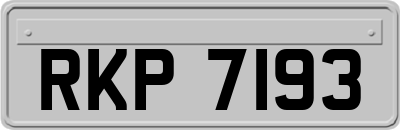 RKP 7193